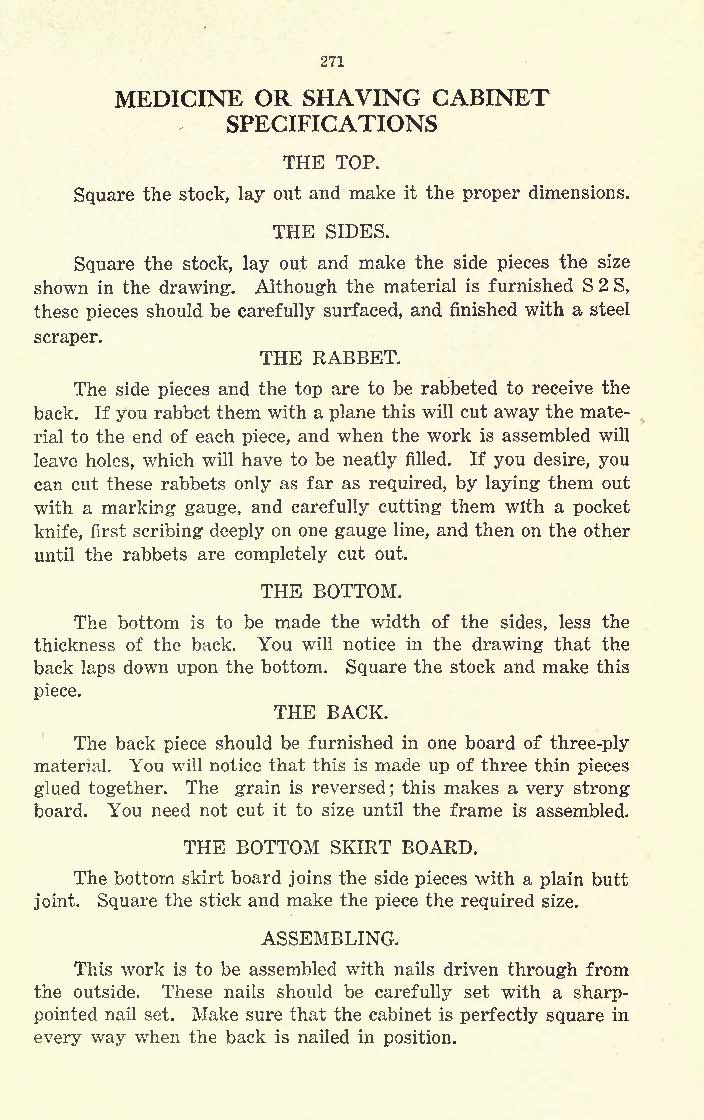 271

MEDICINE OR SHAVING CABINET SPECIFICATIONS

THE TOP.

Square the stock, lay out and make it the proper dimensions.

THE SIDES.

Square the stock, lay out and make the side pieces the size shown in the drawing. Although the material is furnished S 2 S, these pieces should be carefully surfaced, and finished with a steel scraper.

THE RABBET.

The side pieces and the top are to be rabbeted to receive the back. If you rabbet them with a plane this will cut away the material to the end of each piece, and when the work is assembled will leave holes, which will have to be neatly filled. If you desire, you can cut these rabbets only as far as required, by laying them out with a marking gauge, and carefully cutting them with a pocket knife, first scribing deeply on one gauge line, and then on the other until the rabbets are completely cut out.

THE BOTTOM.

The bottom is to be made the width of the sides, less the thickness of the back. You will notice in the drawing that the back laps down upon the bottom. Square the stock and make this piece.

THE BACK.

The back piece should be furnished in one board of three-ply material. You will notice that this is made up of three thin pieces glued together. The grain is reversed; this makes a very strong board. You need not cut it to size until the frame is assembled.

THE BOTTOM SKIRT BOARD.

The bottom skirt board joins the side pieces with a plain butt joint. Square the stick and make the piece the required size.

ASSEMBLING.

This work is to be assembled with nails driven through from the outside. These nails should be carefully set with a sharp-pointed nail set. Make sure that the cabinet is perfectly square in every way when the back is nailed in position.